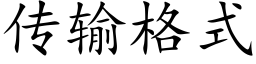 传输格式